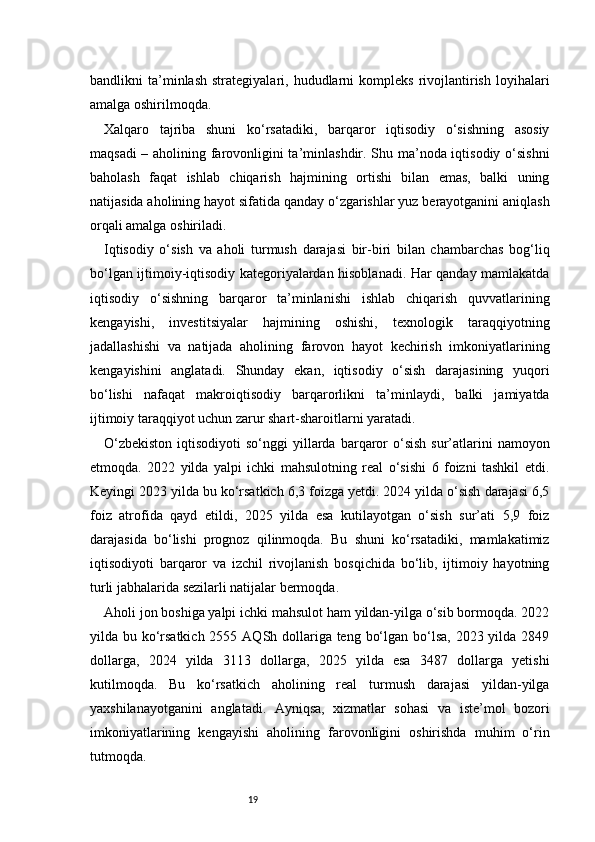 bandlikni ta’minlash strategiyalari, hududlarni kompleks rivojlantirish loyihalari amalga oshirilmoqda.

Xalqaro tajriba shuni ko‘rsatadiki, barqaror iqtisodiy o‘sishning asosiy maqsadi – aholining farovonligini ta’minlashdir. Shu ma’noda iqtisodiy o‘sishni baholash faqat ishlab chiqarish hajmining ortishi bilan emas, balki uning natijasida aholining hayot sifatida qanday o‘zgarishlar yuz berayotganini aniqlash orqali amalga oshiriladi.

Iqtisodiy o‘sish va aholi turmush darajasi bir-biri bilan chambarchas bog‘liq bo‘lgan ijtimoiy-iqtisodiy kategoriyalardan hisoblanadi. Har qanday mamlakatda iqtisodiy o‘sishning barqaror ta’minlanishi ishlab chiqarish quvvatlarining kengayishi, investitsiyalar hajmining oshishi, texnologik taraqqiyotning jadallashishi va natijada aholining farovon hayot kechirish imkoniyatlarining kengayishini anglatadi. Shunday ekan, iqtisodiy o‘sish darajasining yuqori bo‘lishi nafaqat makroiqtisodiy barqarorlikni ta’minlaydi, balki jamiyatda ijtimoiy taraqqiyot uchun zarur shart-sharoitlarni yaratadi.

O‘zbekiston iqtisodiyoti so‘nggi yillarda barqaror o‘sish sur’atlarini namoyon etmoqda. 2022 yilda yalpi ichki mahsulotning real o‘sishi 6 foizni tashkil etdi. Keyingi 2023 yilda bu ko‘rsatkich 6,3 foizga yetdi. 2024 yilda o‘sish darajasi 6,5 foiz atrofida qayd etildi, 2025 yilda esa kutilayotgan o‘sish sur’ati 5,9 foiz darajasida bo‘lishi prognoz qilinmoqda. Bu shuni ko‘rsatadiki, mamlakatimiz iqtisodiyoti barqaror va izchil rivojlanish bosqichida bo‘lib, ijtimoiy hayotning turli jabhalarida sezilarli natijalar bermoqda.

Aholi jon boshiga yalpi ichki mahsulot ham yildan-yilga o‘sib bormoqda. 2022 yilda bu ko‘rsatkich 2555 AQSh dollariga teng bo‘lgan bo‘lsa, 2023 yilda 2849 dollarga, 2024 yilda 3113 dollarga, 2025 yilda esa 3487 dollarga yetishi kutilmoqda. Bu ko‘rsatkich aholining real turmush darajasi yildan-yilga yaxshilanayotganini anglatadi. Ayniqsa, xizmatlar sohasi va iste’mol bozori imkoniyatlarining kengayishi aholining farovonligini oshirishda muhim o‘rin tutmoqda.

19